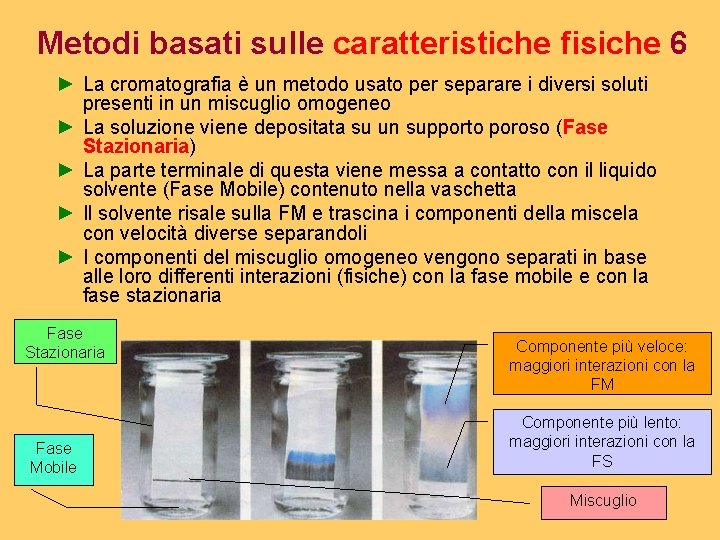 Metodi basati sulle caratteristiche fisiche 6

► La cromatografia è un metodo usato per separare i diversi soluti presenti in un miscuglio omogeneo

► La soluzione viene depositata su un supporto poroso (Fase Stazionaria)

► La parte terminale di questa viene messa a contatto con il liquido solvente (Fase Mobile) contenuto nella vaschetta

► Il solvente risale sulla FM e trascina i componenti della miscela con velocità diverse separandoli

► I componenti del miscuglio omogeneo vengono separati in base alle loro differenti interazioni (fisiche) con la fase mobile e con la fase stazionaria

Fase Stazionaria

Fase Mobile

Componente più veloce: maggiori interazioni con la FM

Componente più lento: maggiori interazioni con la FS

Miscuglio